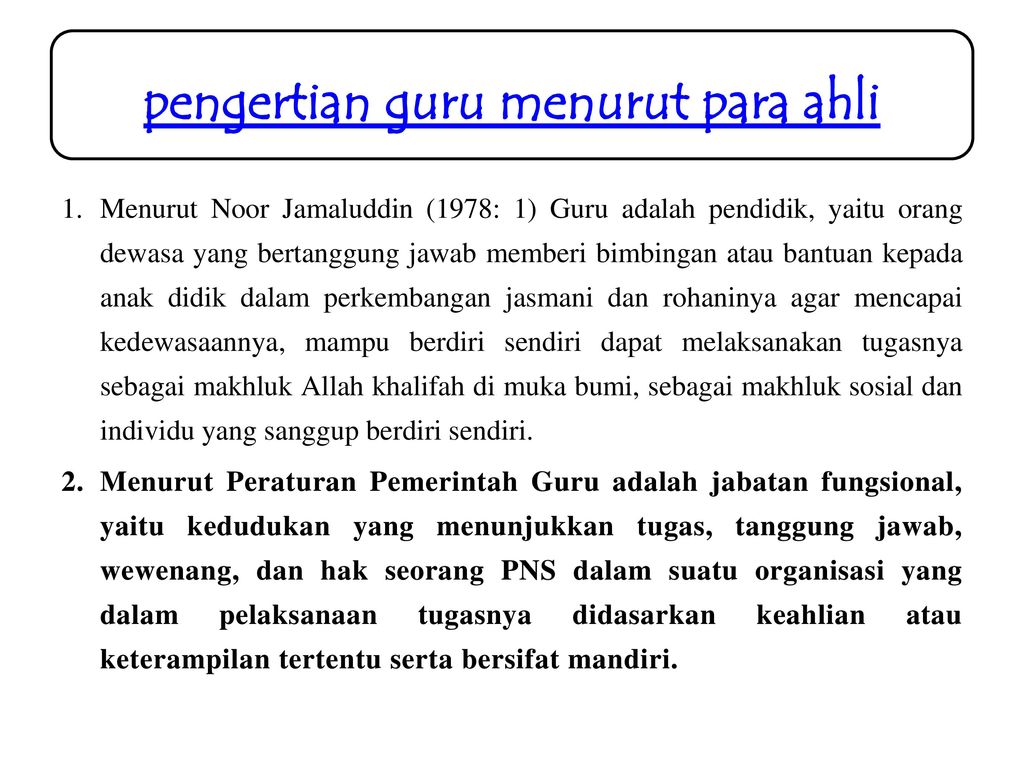 pengertian guru menurut para ahli

1. Menurut Noor Jamaluddin (1978: 1) Guru adalah pendidik, yaitu orang dewasa yang bertanggung jawab memberi bimbingan atau bantuan kepada anak didik dalam perkembangan jasmani dan rohaninya agar mencapai kedewasaannya, mampu berdiri sendiri dapat melaksanakan tugasnya sebagai makhluk Allah khalifah di muka bumi, sebagai makhluk sosial dan individu yang sanggup berdiri sendiri.

2. Menurut Peraturan Pemerintah Guru adalah jabatan fungsional, yaitu kedudukan yang menunjukkan tugas, tanggung jawab, wewenang, dan hak seorang PNS dalam suatu organisasi yang dalam pelaksanaan tugasnya didasarkan keahlian atau keterampilan tertentu serta bersifat mandiri.